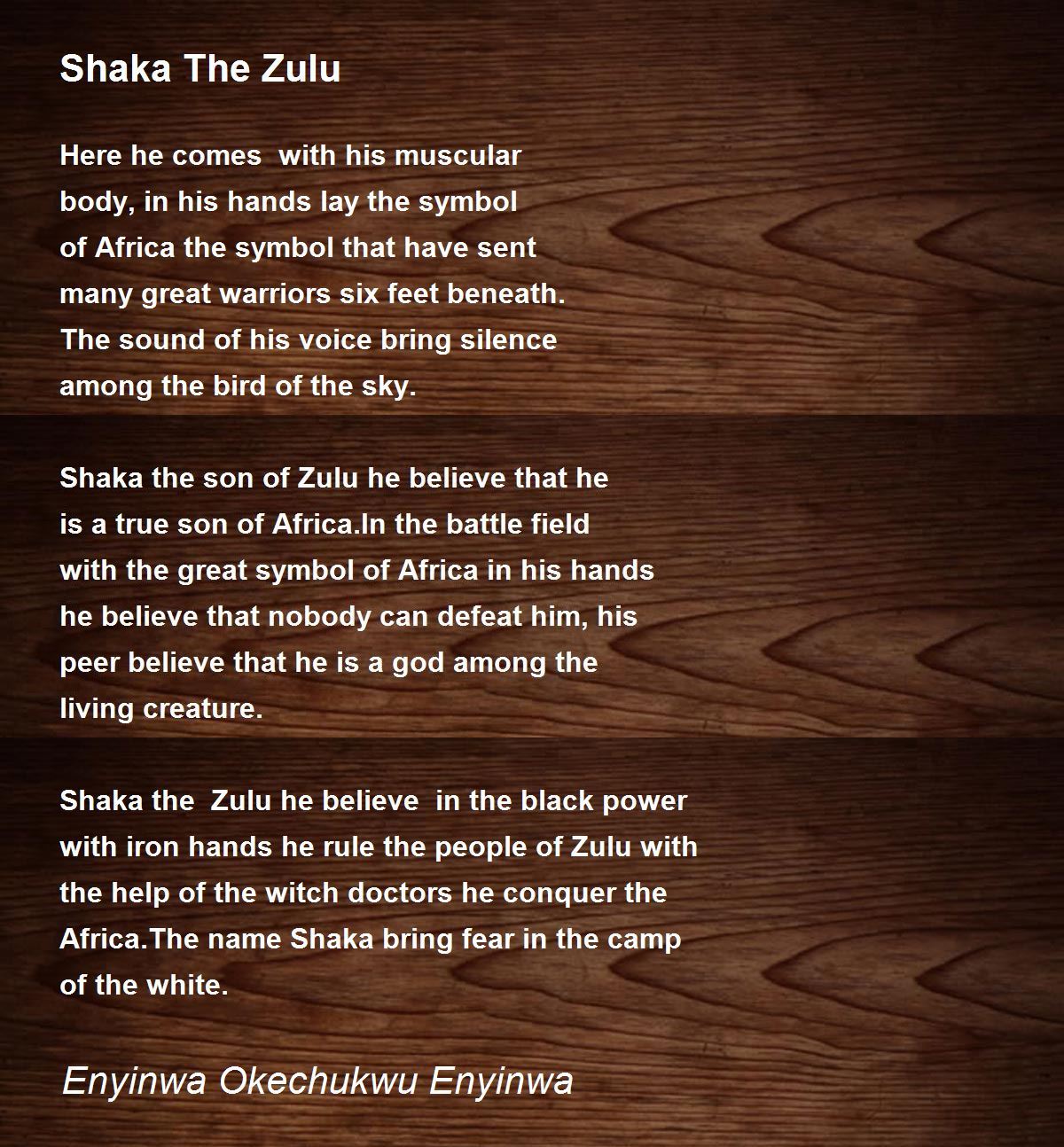 Shaka The Zulu

Here he comes with his muscular
body, in his hands lay the symbol
of Africa the symbol that have sent
many great warriors six feet beneath.
The sound of his voice bring silence
among the bird of the sky.

Shaka the son of Zulu he believe that he
is a true son of Africa.In the battle field
with the great symbol of Africa in his hands
he believe that nobody can defeat him, his
peer believe that he is a god among the
living creature.

Shaka the Zulu he believe in the black power
with iron hands he rule the people of Zulu with
the help of the witch doctors he conquer the
Africa.The name Shaka bring fear in the camp
of the white.

Enyinwa Okechukwu Enyinwa